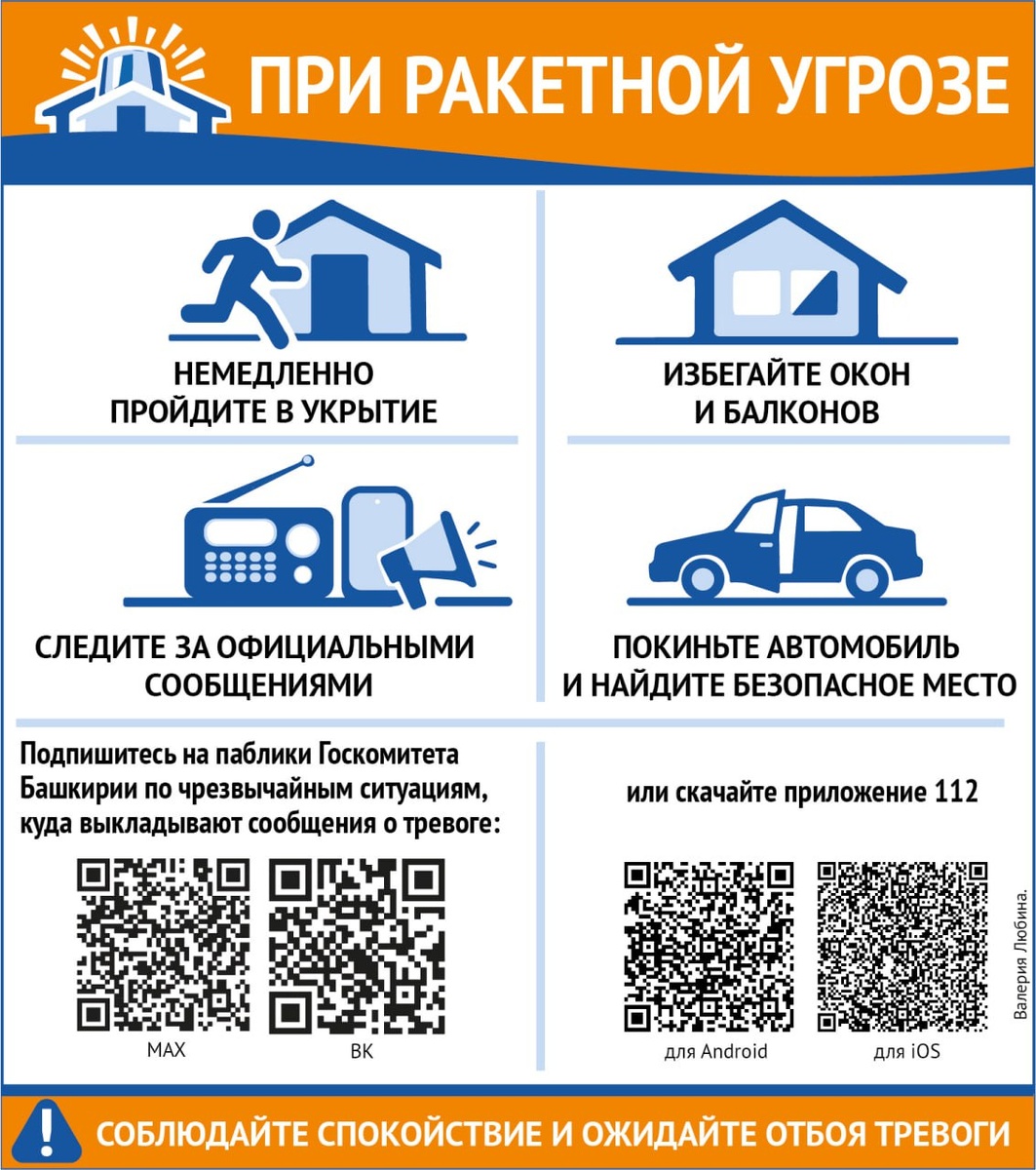 ПРИ РАКЕТНОЙ УГРОЗЕ

НЕМЕДЛЕННО
ПРОЙДИТЕ В УКРЫТИЕ

ИЗБЕГАЙТЕ ОКОН
И БАЛКОНОВ

СЛЕДИТЕ ЗА ОФИЦИАЛЬНЫМИ
СООБЩЕНИЯМИ

ПОКИНЬТЕ АВТОМОБИЛЬ
И НАЙДИТЕ БЕЗОПАСНОЕ МЕСТО

Подпишитесь на паблики Госкомитета Башкирии по чрезвычайным ситуациям, куда выкладывают сообщения о тревоге:

MAX

ВК

или скачайте приложение 112

для Android

для iOS

Валерия Любина.

СОБЛЮДАЙТЕ СПОКОЙСТВИЕ И ОЖИДАЙТЕ ОТБОЯ ТРЕВОГИ